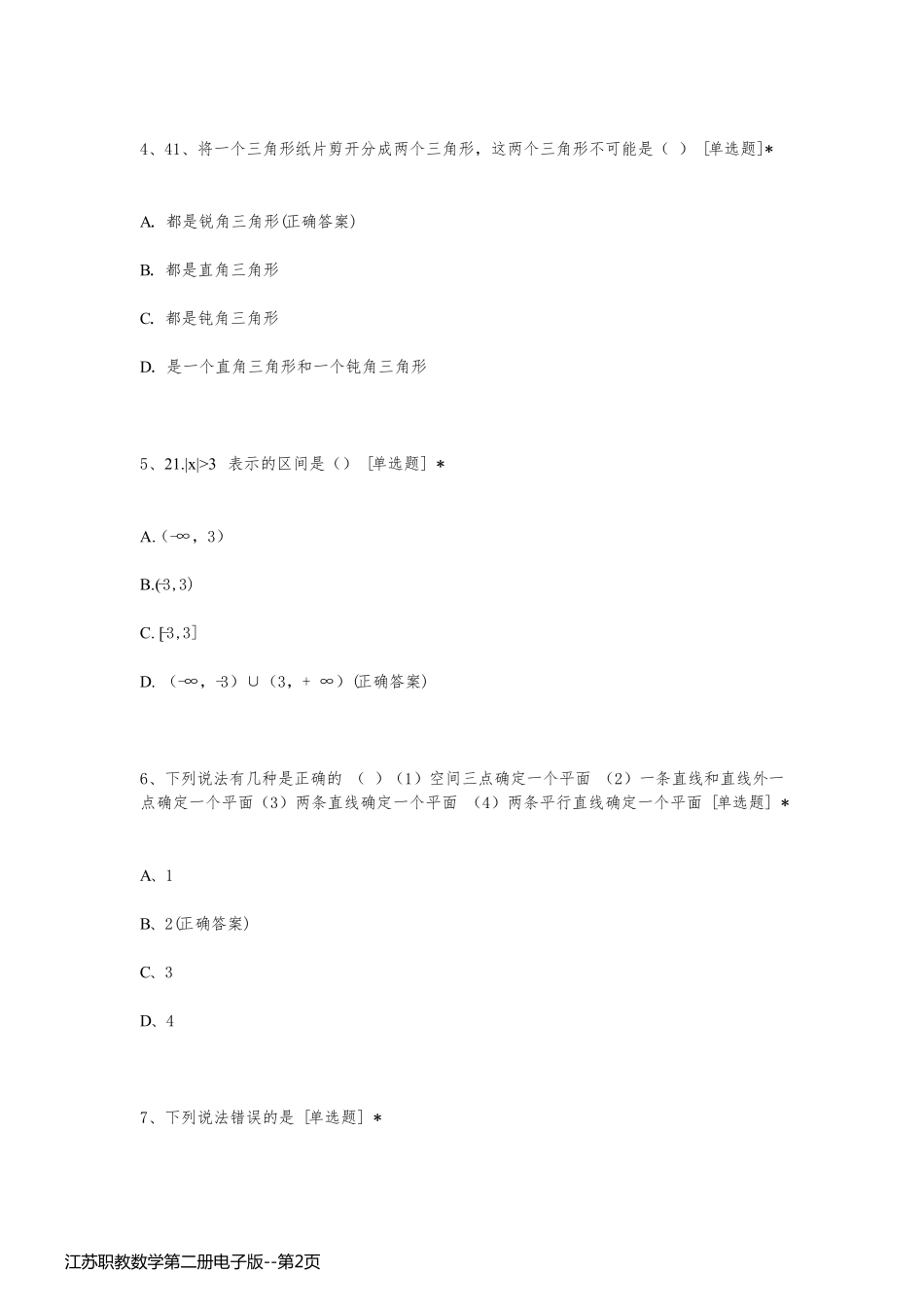 4、41、将一个三角形纸片剪开分成两个三角形，这两个三角形不可能是（ ） [单选题]*

A. 都是锐角三角形(正确答案)

B. 都是直角三角形

C. 都是钝角三角形

D. 是一个直角三角形和一个钝角三角形

5、21.|x|>3 表示的区间是（） [单选题] *

A.（-∞，3）

B.(-3,3)

C. [-3,3]

D. （-∞，-3）∪（3，+ ∞）(正确答案)

6、下列说法有几种是正确的 （ ）（1）空间三点确定一个平面 （2）一条直线和直线外一点确定一个平面（3）两条直线确定一个平面 （4）两条平行直线确定一个平面 [单选题] *

A、1

B、2(正确答案)

C、3

D、4

7、下列说法错误的是 [单选题] *

江苏职教数学第二册电子版--第2页